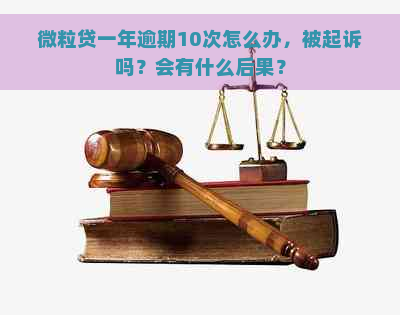 微粒贷一年逾期10次怎么办，被起诉吗？会有什么后果？